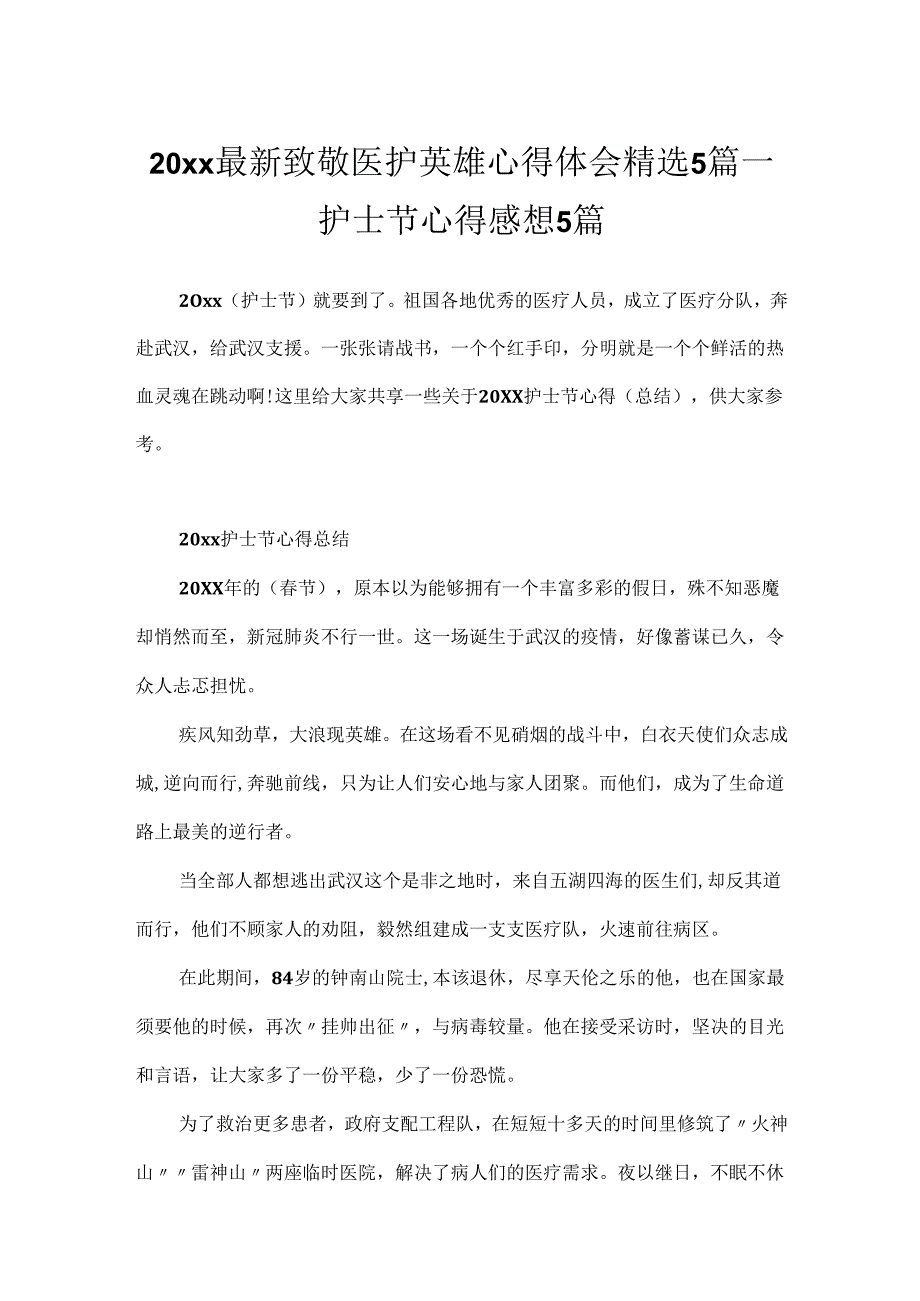 20xx最新致敬医护英雄心得体会精选5篇一护士节心得感想5篇

20xx（护士节）就要到了。祖国各地优秀的医疗人员，成立了医疗分队，奔赴武汉，给武汉支援。一张张请战书，一个个红手印，分明就是一个个鲜活的热血灵魂在跳动啊!这里给大家共享一些关于20XX护士节心得（总结），供大家参考。

20xx护士节心得总结

20XX年的（春节），原本以为能够拥有一个丰富多彩的假日，殊不知恶魔却悄然而至，新冠肺炎不行一世。这一场诞生于武汉的疫情，好像蓄谋已久，令众人忐忑担忧。

疾风知劲草，大浪现英雄。在这场看不见硝烟的战斗中，白衣天使们众志成城,逆向而行,奔驰前线，只为让人们安心地与家人团聚。而他们，成为了生命道路上最美的逆行者。

当全部人都想逃出武汉这个是非之地时，来自五湖四海的医生们,却反其道而行，他们不顾家人的劝阻，毅然组建成一支支医疗队，火速前往病区。

在此期间，84岁的钟南山院士,本该退休，尽享天伦之乐的他，也在国家最须要他的时候，再次〃挂帅出征〃，与病毒较量。他在接受采访时，坚决的目光和言语，让大家多了一份平稳，少了一份恐慌。

为了救治更多患者，政府支配工程队，在短短十多天的时间里修筑了〃火神山〃〃雷神山〃两座临时医院，解决了病人们的医疗需求。夜以继日，不眠不休